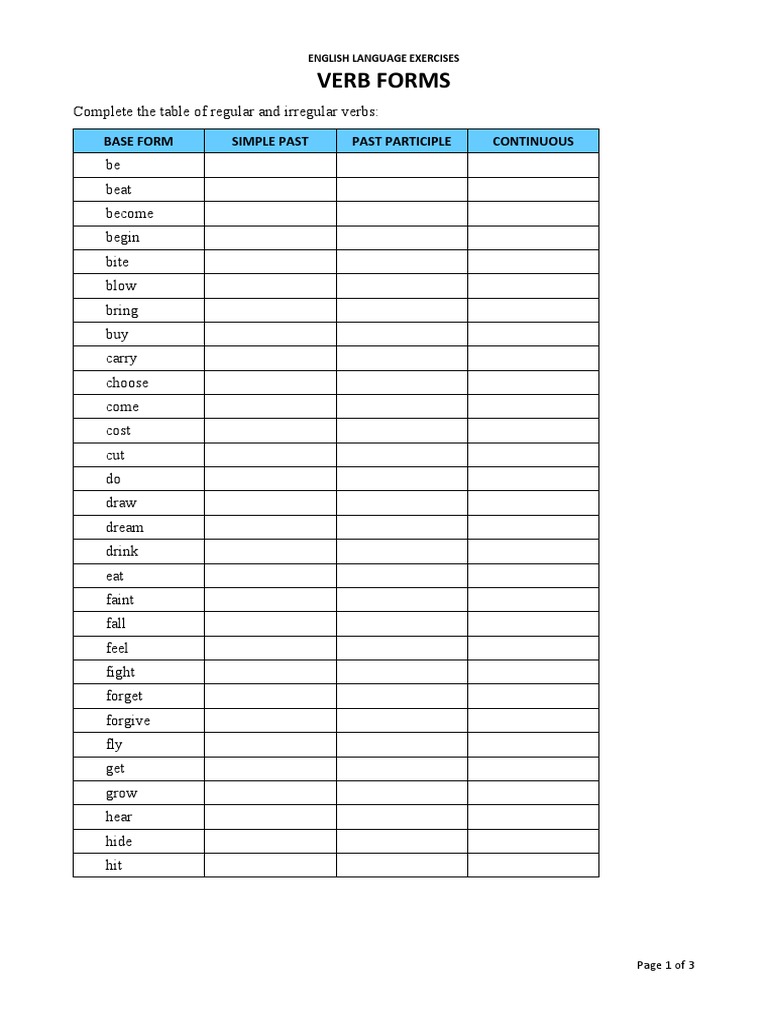 ENGLISH LANGUAGE EXERCISES

VERB FORMS

Complete the table of regular and irregular verbs:

| BASE FORM | SIMPLE PAST | PAST PARTICIPLE | CONTINUOUS |
|---|---|---|---|
| be | | | |
| beat | | | |
| become | | | |
| begin | | | |
| bite | | | |
| blow | | | |
| bring | | | |
| buy | | | |
| carry | | | |
| choose | | | |
| come | | | |
| cost | | | |
| cut | | | |
| do | | | |
| draw | | | |
| dream | | | |
| drink | | | |
| eat | | | |
| faint | | | |
| fall | | | |
| feel | | | |
| fight | | | |
| forget | | | |
| forgive | | | |
| fly | | | |
| get | | | |
| grow | | | |
| hear | | | |
| hide | | | |
| hit | | | |

Page 1 of 3